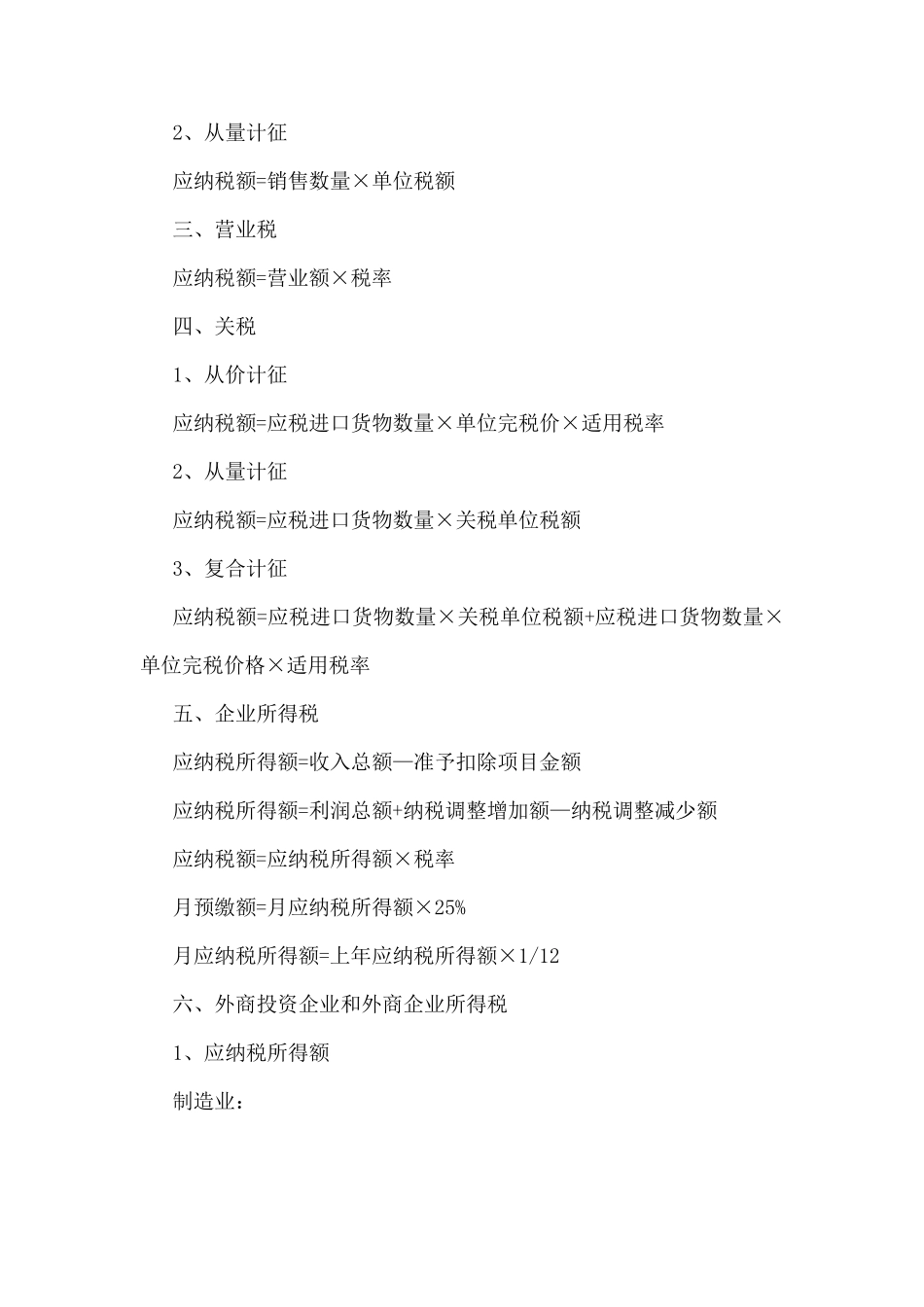 2、从量计征

应纳税额=销售数量×单位税额

三、营业税

应纳税额=营业额×税率

四、关税

1、从价计征

应纳税额=应税进口货物数量×单位完税价×适用税率

2、从量计征

应纳税额=应税进口货物数量×关税单位税额

3、复合计征

应纳税额=应税进口货物数量×关税单位税额+应税进口货物数量×单位完税价格×适用税率

五、企业所得税

应纳税所得额=收入总额—准予扣除项目金额

应纳税所得额=利润总额+纳税调整增加额—纳税调整减少额

应纳税额=应纳税所得额×税率

月预缴额=月应纳税所得额×25%

月应纳税所得额=上年应纳税所得额×1/12

六、外商投资企业和外商企业所得税

1、应纳税所得额

制造业：